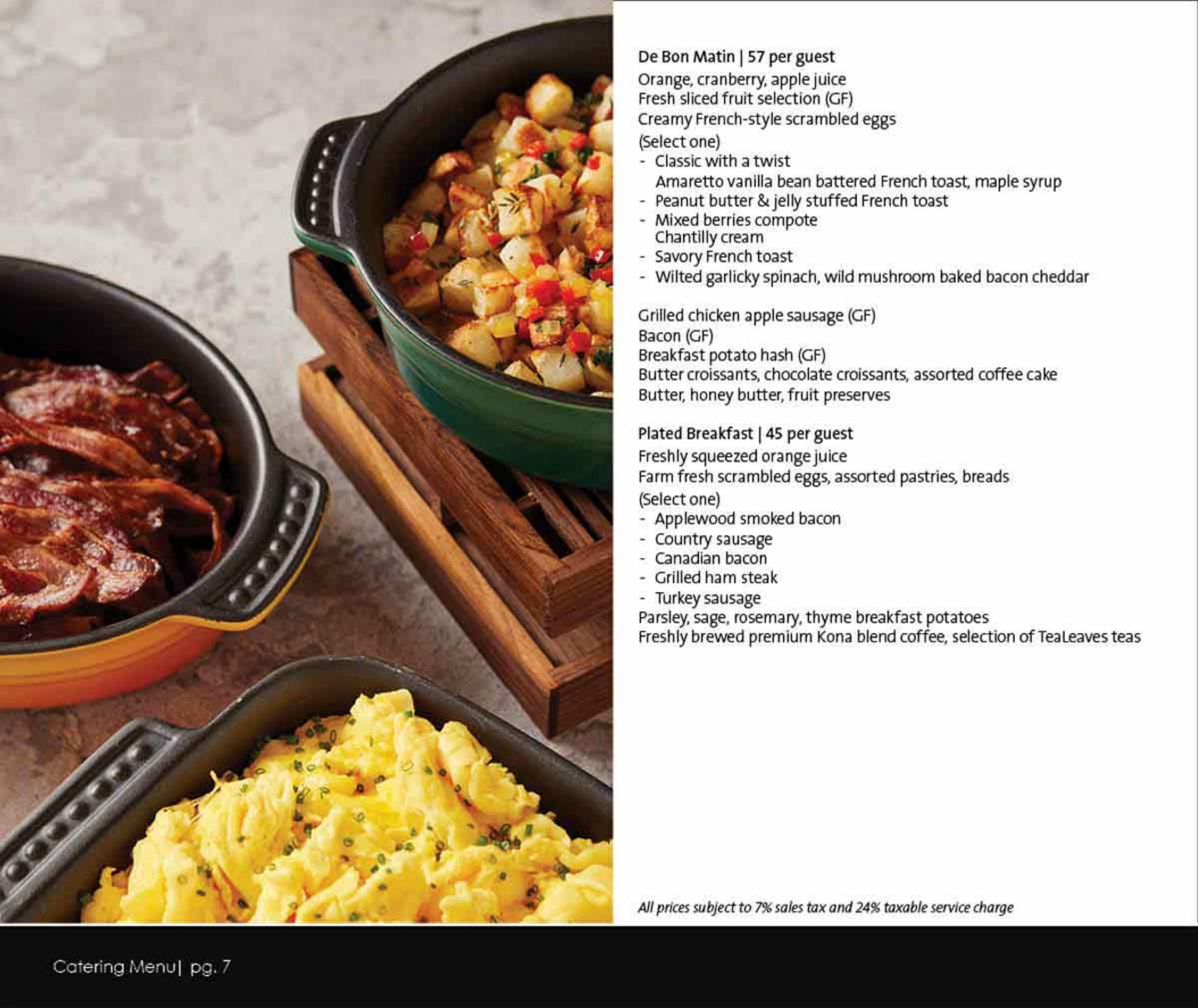 De Bon Matin | 57 per guest
Orange, cranberry, apple juice
Fresh sliced fruit selection (GF)
Creamy French-style scrambled eggs
(Select one)
- Classic with a twist
Amaretto vanilla bean battered French toast, maple syrup
- Peanut butter & jelly stuffed French toast
- Mixed berries compote
Chantilly cream
- Savory French toast
- Wilted garlicky spinach, wild mushroom baked bacon cheddar

Grilled chicken apple sausage (GF)
Bacon (GF)
Breakfast potato hash (GF)
Butter croissants, chocolate croissants, assorted coffee cake
Butter, honey butter, fruit preserves

Plated Breakfast | 45 per guest
Freshly squeezed orange juice
Farm fresh scrambled eggs, assorted pastries, breads
(Select one)
- Applewood smoked bacon
- Country sausage
- Canadian bacon
- Grilled ham steak
- Turkey sausage
Parsley, sage, rosemary, thyme breakfast potatoes
Freshly brewed premium Kona blend coffee, selection of TeaLeaves teas

All prices subject to 7% sales tax and 24% taxable service charge

Catering Menu| pg. 7